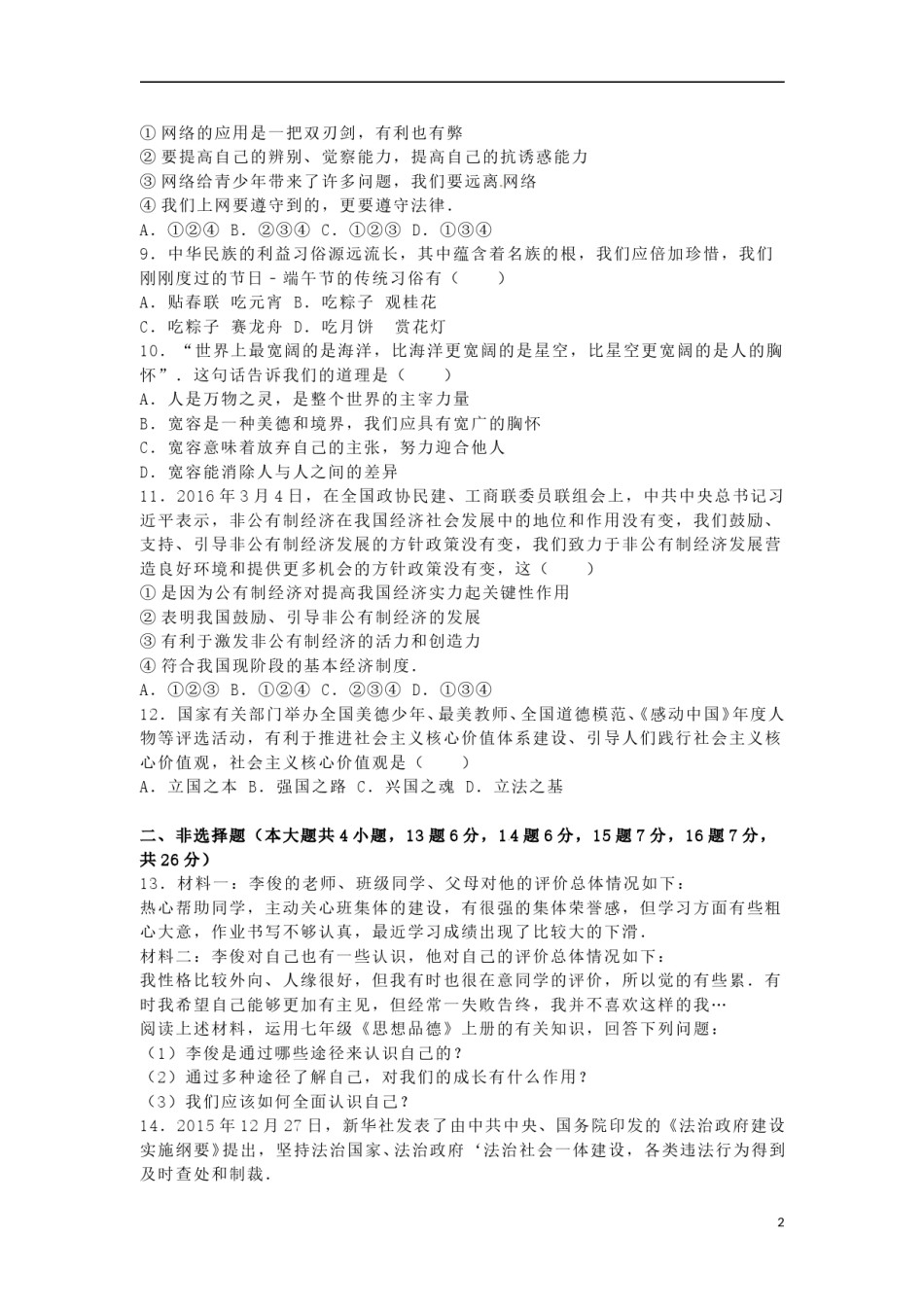 ①网络的应用是一把双刃剑，有利也有弊
②要提高自己的辨别、觉察能力，提高自己的抗诱惑能力
③网络给青少年带来了许多问题，我们要远离网络
④我们上网要遵守到的，更要遵守法律.
A．①②④ B．②③④ C．①②③ D．①③④
9．中华民族的利益习俗源远流长，其中蕴含着名族的根，我们应倍加珍惜，我们刚刚度过的节日﹣端午节的传统习俗有（　　）
A．贴春联 吃元宵 B．吃粽子 观桂花
C．吃粽子 赛龙舟 D．吃月饼　赏花灯
10．“世界上最宽阔的是海洋，比海洋更宽阔的是星空，比星空更宽阔的是人的胸怀”．这句话告诉我们的道理是（　　）
A．人是万物之灵，是整个世界的主宰力量
B．宽容是一种美德和境界，我们应具有宽广的胸怀
C．宽容意味着放弃自己的主张，努力迎合他人
D．宽容能消除人与人之间的差异
11．2016年3月4日，在全国政协民建、工商联委员联组会上，中共中央总书记习近平表示，非公有制经济在我国经济社会发展中的地位和作用没有变，我们鼓励、支持、引导非公有制经济发展的方针政策没有变，我们致力于非公有制经济发展营造良好环境和提供更多机会的方针政策没有变，这（　　）
①是因为公有制经济对提高我国经济实力起关键性作用
②表明我国鼓励、引导非公有制经济的发展
③有利于激发非公有制经济的活力和创造力
④符合我国现阶段的基本经济制度.
A．①②③ B．①②④ C．②③④ D．①③④
12．国家有关部门举办全国美德少年、最美教师、全国道德模范、《感动中国》年度人物等评选活动，有利于推进社会主义核心价值体系建设、引导人们践行社会主义核心价值观，社会主义核心价值观是（　　）
A．立国之本 B．强国之路 C．兴国之魂 D．立法之基

二、非选择题（本大题共4小题，13题6分，14题6分，15题7分，16题7分，共26分）
13．材料一：李俊的老师、班级同学、父母对他的评价总体情况如下：
热心帮助同学，主动关心班集体的建设，有很强的集体荣誉感，但学习方面有些粗心大意，作业书写不够认真，最近学习成绩出现了比较大的下滑．
材料二：李俊对自己也有一些认识，他对自己的评价总体情况如下：
我性格比较外向、人缘很好，但我有时也很在意同学的评价，所以觉的有些累．有时我希望自己能够更加有主见，但经常一失败告终，我并不喜欢这样的我…
阅读上述材料，运用七年级《思想品德》上册的有关知识，回答下列问题：
（1）李俊是通过哪些途径来认识自己的？
（2）通过多种途径了解自己，对我们的成长有什么作用？
（3）我们应该如何全面认识自己？
14．2015年12月27日，新华社发表了由中共中央、国务院印发的《法治政府建设实施纲要》提出，坚持法治国家、法治政府‘法治社会一体建设，各类违法行为得到及时查处和制裁．

2